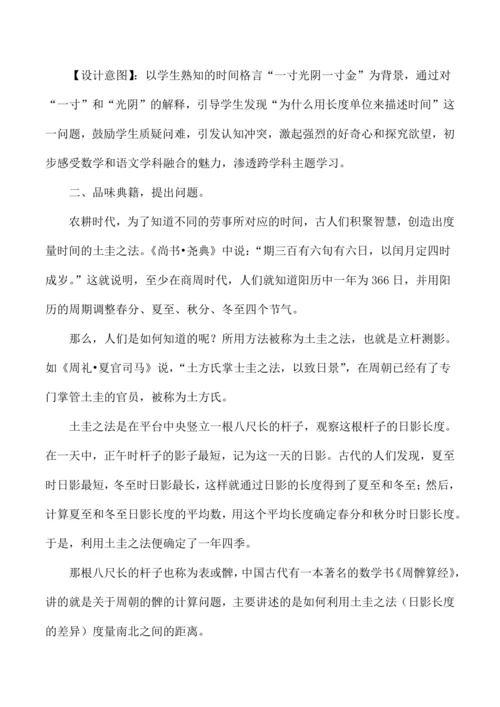 【设计意图】：以学生熟知的时间格言“一寸光阴一寸金”为背景，通过对“一寸”和“光阴”的解释，引导学生发现“为什么用长度单位来描述时间”这一问题，鼓励学生质疑问难，引发认知冲突，激起强烈的好奇心和探究欲望，初步感受数学和语文学科融合的魅力，渗透跨学科主题学习。

二、品味典籍，提出问题。

农耕时代，为了知道不同的劳事所对应的时间，古人们积聚智慧，创造出度量时间的土圭之法。《尚书•尧典》中说：“期三百有六旬有六日，以闰月定四时成岁。”这就说明，至少在商周时代，人们就知道阳历中一年为366日，并用阳历的周期调整春分、夏至、秋分、冬至四个节气。

那么，人们是如何知道的呢？所用方法被称为土圭之法，也就是立杆测影。如《周礼•夏官司马》说，“土方氏掌土圭之法，以致日景”，在周朝已经有了专门掌管土圭的官员，被称为土方氏。

土圭之法是在平台中央竖立一根八尺长的杆子，观察这根杆子的日影长度。在一天中，正午时杆子的影子最短，记为这一天的日影。古代的人们发现，夏至时日影最短，冬至时日影最长，这样就通过日影的长度得到了夏至和冬至；然后，计算夏至和冬至日影长度的平均数，用这个平均长度确定春分和秋分时日影长度。于是，利用土圭之法便确定了一年四季。

那根八尺长的杆子也称为表或髀，中国古代有一本著名的数学书《周髀算经》，讲的就是关于周朝的髀的计算问题，主要讲述的是如何利用土圭之法（日影长度的差异）度量南北之间的距离。